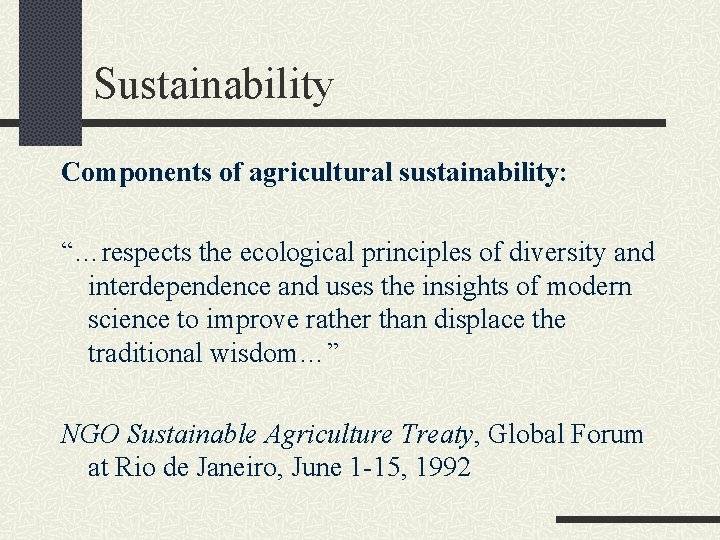 Sustainability

Components of agricultural sustainability:

“…respects the ecological principles of diversity and interdependence and uses the insights of modern science to improve rather than displace the traditional wisdom…”

NGO Sustainable Agriculture Treaty, Global Forum at Rio de Janeiro, June 1-15, 1992